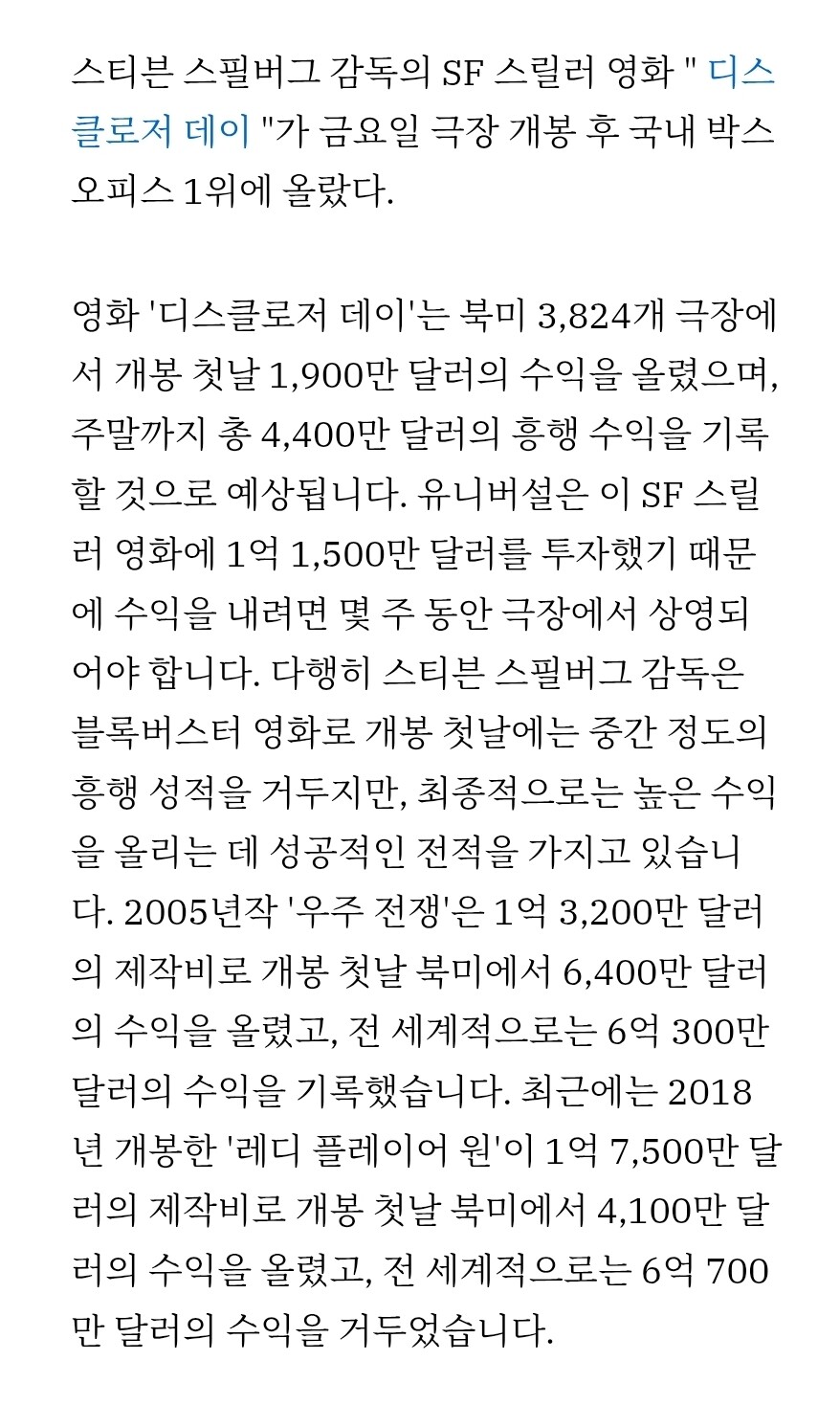 스티븐 스필버그 감독의 SF 스릴러 영화 " 디스클로저 데이 "가 금요일 극장 개봉 후 국내 박스오피스 1위에 올랐다.

영화 '디스클로저 데이'는 북미 3,824개 극장에서 개봉 첫날 1,900만 달러의 수익을 올렸으며, 주말까지 총 4,400만 달러의 흥행 수익을 기록할 것으로 예상됩니다. 유니버설은 이 SF 스릴러 영화에 1억 1,500만 달러를 투자했기 때문에 수익을 내려면 몇 주 동안 극장에서 상영되어야 합니다. 다행히 스티븐 스필버그 감독은 블록버스터 영화로 개봉 첫날에는 중간 정도의 흥행 성적을 거두지만, 최종적으로는 높은 수익을 올리는 데 성공적인 전적을 가지고 있습니다. 2005년작 '우주 전쟁'은 1억 3,200만 달러의 제작비로 개봉 첫날 북미에서 6,400만 달러의 수익을 올렸고, 전 세계적으로는 6억 300만 달러의 수익을 기록했습니다. 최근에는 2018년 개봉한 '레디 플레이어 원'이 1억 7,500만 달러의 제작비로 개봉 첫날 북미에서 4,100만 달러의 수익을 올렸고, 전 세계적으로는 6억 700만 달러의 수익을 거두었습니다.